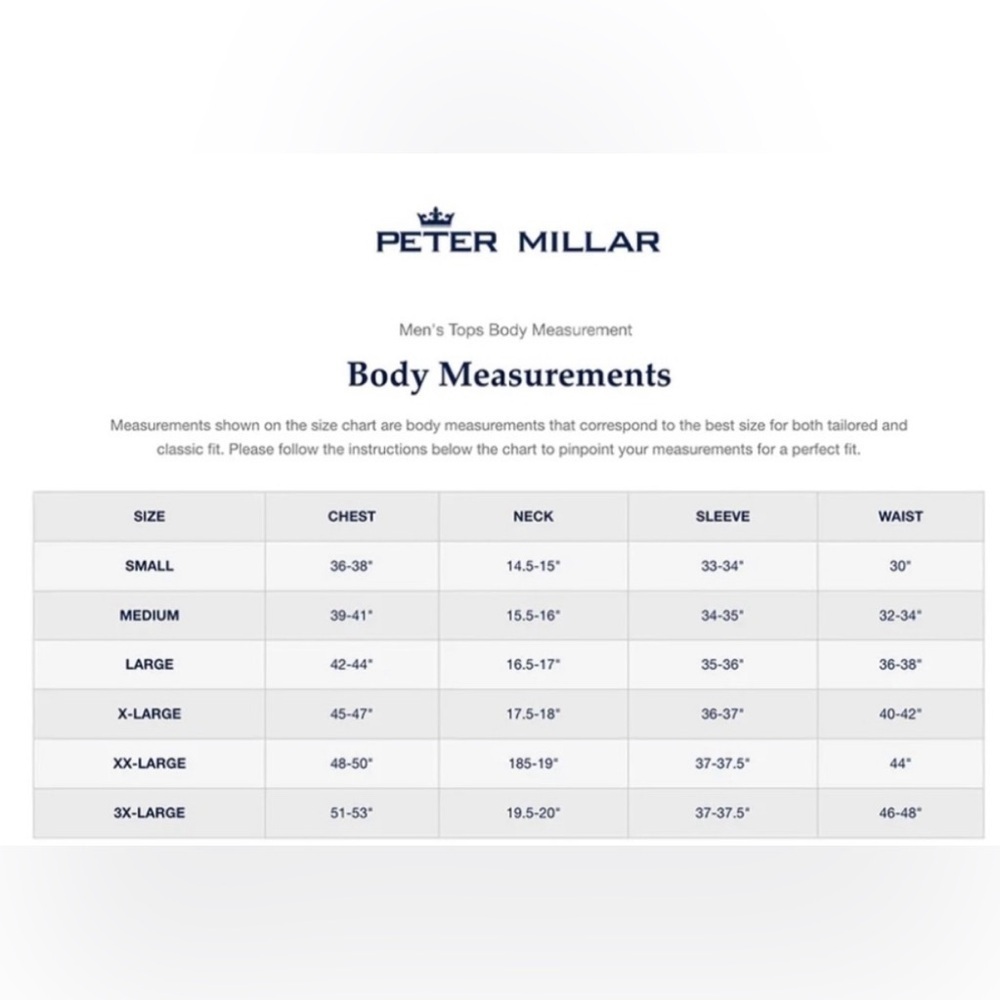 PETER MILLAR

Men's Tops Body Measurement

Body Measurements

Measurements shown on the size chart are body measurements that correspond to the best size for both tailored and classic fit. Please follow the instructions below the chart to pinpoint your measurements for a perfect fit.

| SIZE | CHEST | NECK | SLEEVE | WAIST |
|---|---|---|---|---|
| SMALL | 36-38" | 14.5-15" | 33-34" | 30" |
| MEDIUM | 39-41" | 15.5-16" | 34-35" | 32-34" |
| LARGE | 42-44" | 16.5-17" | 35-36" | 36-38" |
| X-LARGE | 45-47" | 17.5-18" | 36-37" | 40-42" |
| XX-LARGE | 48-50" | 185-19" | 37-37.5" | 44" |
| 3X-LARGE | 51-53" | 19.5-20" | 37-37.5" | 46-48" |